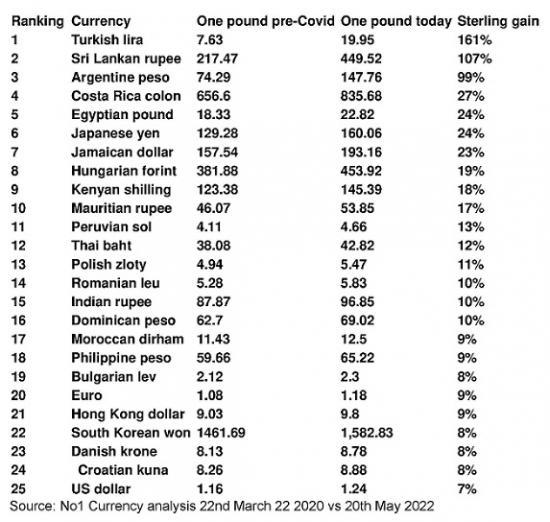 | Ranking | Currency | One pound pre-Covid | One pound today | Sterling gain |
|---|---|---|---|---|
| 1 | Turkish lira | 7.63 | 19.95 | 161% |
| 2 | Sri Lankan rupee | 217.47 | 449.52 | 107% |
| 3 | Argentine peso | 74.29 | 147.76 | 99% |
| 4 | Costa Rica colon | 656.6 | 835.68 | 27% |
| 5 | Egyptian pound | 18.33 | 22.82 | 24% |
| 6 | Japanese yen | 129.28 | 160.06 | 24% |
| 7 | Jamaican dollar | 157.54 | 193.16 | 23% |
| 8 | Hungarian forint | 381.88 | 453.92 | 19% |
| 9 | Kenyan shilling | 123.38 | 145.39 | 18% |
| 10 | Mauritian rupee | 46.07 | 53.85 | 17% |
| 11 | Peruvian sol | 4.11 | 4.66 | 13% |
| 12 | Thai baht | 38.08 | 42.82 | 12% |
| 13 | Polish zloty | 4.94 | 5.47 | 11% |
| 14 | Romanian leu | 5.28 | 5.83 | 10% |
| 15 | Indian rupee | 87.87 | 96.85 | 10% |
| 16 | Dominican peso | 62.7 | 69.02 | 10% |
| 17 | Moroccan dirham | 11.43 | 12.5 | 9% |
| 18 | Philippine peso | 59.66 | 65.22 | 9% |
| 19 | Bulgarian lev | 2.12 | 2.3 | 8% |
| 20 | Euro | 1.08 | 1.18 | 9% |
| 21 | Hong Kong dollar | 9.03 | 9.8 | 9% |
| 22 | South Korean won | 1461.69 | 1,582.83 | 8% |
| 23 | Danish krone | 8.13 | 8.78 | 8% |
| 24 | Croatian kuna | 8.26 | 8.88 | 8% |
| 25 | US dollar | 1.16 | 1.24 | 7% |

Source: No1 Currency analysis 22nd March 22 2020 vs 20th May 2022